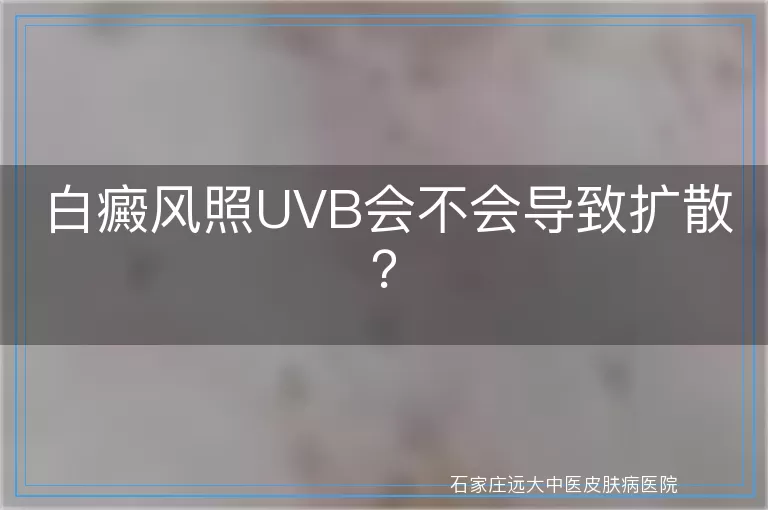 白癜风照UVB会不会导致扩散？

石家庄远大中医皮肤病医院